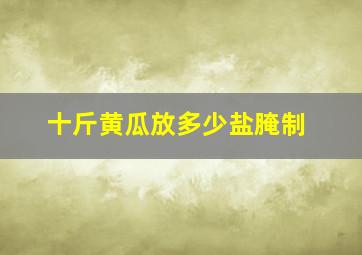 十斤黄瓜放多少盐腌制